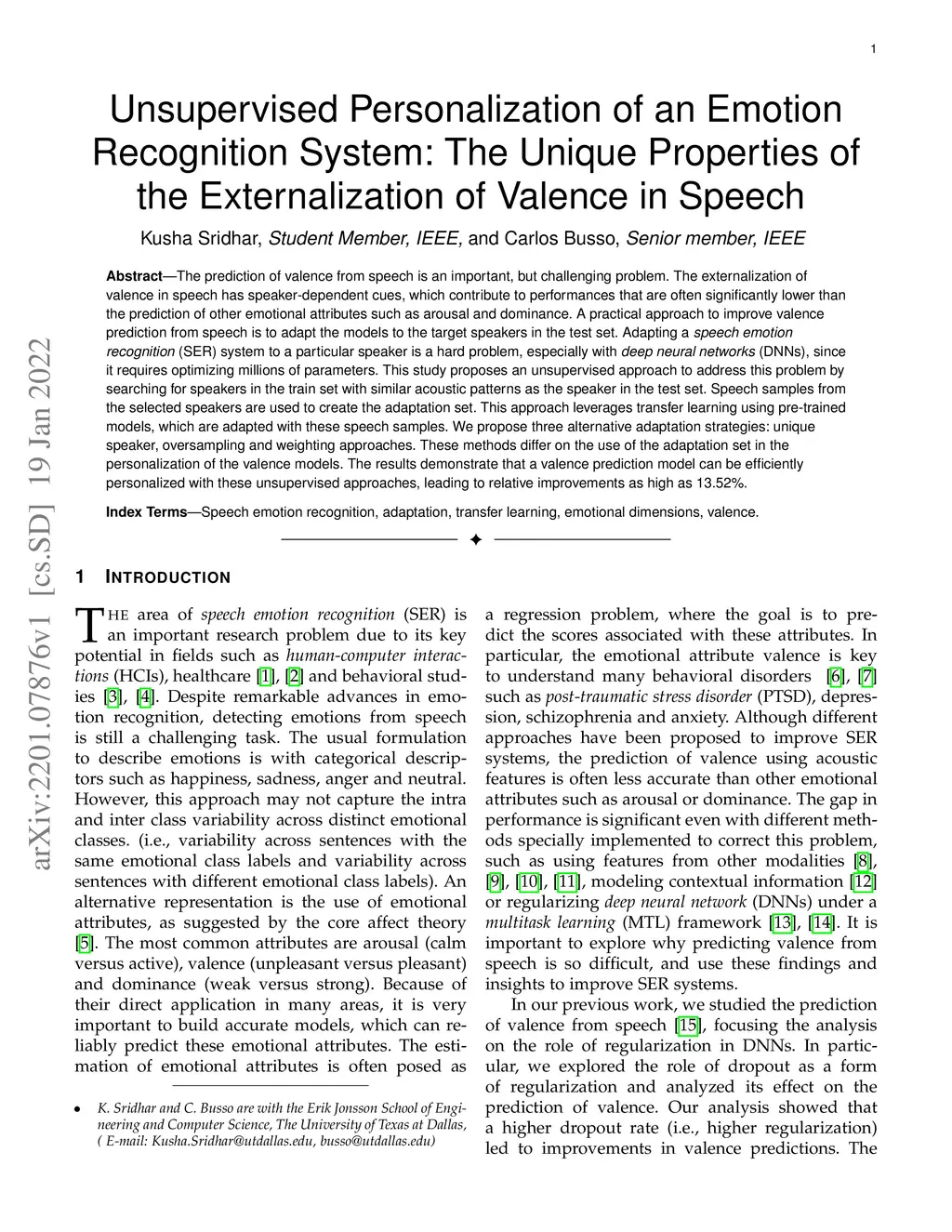 1

Unsupervised Personalization of an Emotion Recognition System: The Unique Properties of the Externalization of Valence in Speech

Kusha Sridhar, Student Member, IEEE, and Carlos Busso, Senior member, IEEE

Abstract—The prediction of valence from speech is an important, but challenging problem. The externalization of valence in speech has speaker-dependent cues, which contribute to performances that are often significantly lower than the prediction of other emotional attributes such as arousal and dominance. A practical approach to improve valence prediction from speech is to adapt the models to the target speakers in the test set. Adapting a speech emotion recognition (SER) system to a particular speaker is a hard problem, especially with deep neural networks (DNNs), since it requires optimizing millions of parameters. This study proposes an unsupervised approach to address this problem by searching for speakers in the train set with similar acoustic patterns as the speaker in the test set. Speech samples from the selected speakers are used to create the adaptation set. This approach leverages transfer learning using pre-trained models, which are adapted with these speech samples. We propose three alternative adaptation strategies: unique speaker, oversampling and weighting approaches. These methods differ on the use of the adaptation set in the personalization of the valence models. The results demonstrate that a valence prediction model can be efficiently personalized with these unsupervised approaches, leading to relative improvements as high as 13.52%.

Index Terms—Speech emotion recognition, adaptation, transfer learning, emotional dimensions, valence.

arXiv:2201.07876v1 [cs.SD] 19 Jan 2022

1 INTRODUCTION

THE area of speech emotion recognition (SER) is an important research problem due to its key potential in fields such as human-computer interactions (HCIs), healthcare [1], [2] and behavioral studies [3], [4]. Despite remarkable advances in emotion recognition, detecting emotions from speech is still a challenging task. The usual formulation to describe emotions is with categorical descriptors such as happiness, sadness, anger and neutral. However, this approach may not capture the intra and inter class variability across distinct emotional classes. (i.e., variability across sentences with the same emotional class labels and variability across sentences with different emotional class labels). An alternative representation is the use of emotional attributes, as suggested by the core affect theory [5]. The most common attributes are arousal (calm versus active), valence (unpleasant versus pleasant) and dominance (weak versus strong). Because of their direct application in many areas, it is very important to build accurate models, which can reliably predict these emotional attributes. The estimation of emotional attributes is often posed as

• K. Sridhar and C. Busso are with the Erik Jonsson School of Engineering and Computer Science, The University of Texas at Dallas, ( E-mail: Kusha.Sridhar@utdallas.edu, busso@utdallas.edu)

a regression problem, where the goal is to predict the scores associated with these attributes. In particular, the emotional attribute valence is key to understand many behavioral disorders [6], [7] such as post-traumatic stress disorder (PTSD), depression, schizophrenia and anxiety. Although different approaches have been proposed to improve SER systems, the prediction of valence using acoustic features is often less accurate than other emotional attributes such as arousal or dominance. The gap in performance is significant even with different methods specially implemented to correct this problem, such as using features from other modalities [8], [9], [10], [11], modeling contextual information [12] or regularizing deep neural network (DNNs) under a multitask learning (MTL) framework [13], [14]. It is important to explore why predicting valence from speech is so difficult, and use these findings and insights to improve SER systems.

In our previous work, we studied the prediction of valence from speech [15], focusing the analysis on the role of regularization in DNNs. In particular, we explored the role of dropout as a form of regularization and analyzed its effect on the prediction of valence. Our analysis showed that a higher dropout rate (i.e., higher regularization) led to improvements in valence predictions. The